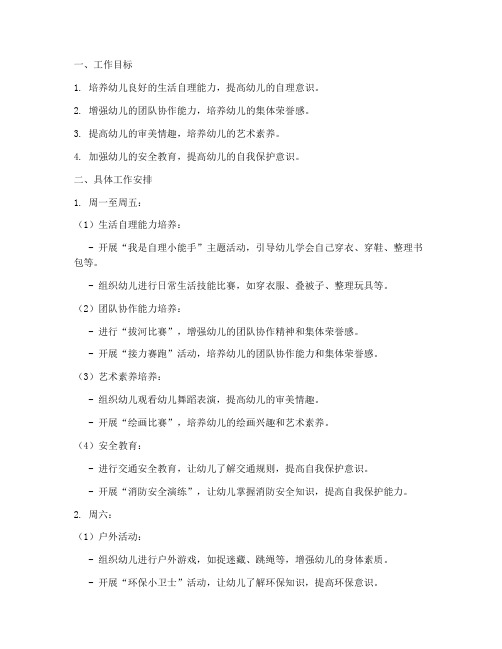 一、工作目标

1. 培养幼儿良好的生活自理能力，提高幼儿的自理意识。

2. 增强幼儿的团队协作能力，培养幼儿的集体荣誉感。

3. 提高幼儿的审美情趣，培养幼儿的艺术素养。

4. 加强幼儿的安全教育，提高幼儿的自我保护意识。

二、具体工作安排

1. 周一至周五：

（1）生活自理能力培养：

- 开展“我是自理小能手”主题活动，引导幼儿学会自己穿衣、穿鞋、整理书包等。

- 组织幼儿进行日常生活技能比赛，如穿衣服、叠被子、整理玩具等。

（2）团队协作能力培养：

- 进行“拔河比赛”，增强幼儿的团队协作精神和集体荣誉感。

- 开展“接力赛跑”活动，培养幼儿的团队协作能力和集体荣誉感。

（3）艺术素养培养：

- 组织幼儿观看幼儿舞蹈表演，提高幼儿的审美情趣。

- 开展“绘画比赛”，培养幼儿的绘画兴趣和艺术素养。

（4）安全教育：

- 进行交通安全教育，让幼儿了解交通规则，提高自我保护意识。

- 开展“消防安全演练”，让幼儿掌握消防安全知识，提高自我保护能力。

2. 周六：

（1）户外活动：

- 组织幼儿进行户外游戏，如捉迷藏、跳绳等，增强幼儿的身体素质。

- 开展“环保小卫士”活动，让幼儿了解环保知识，提高环保意识。